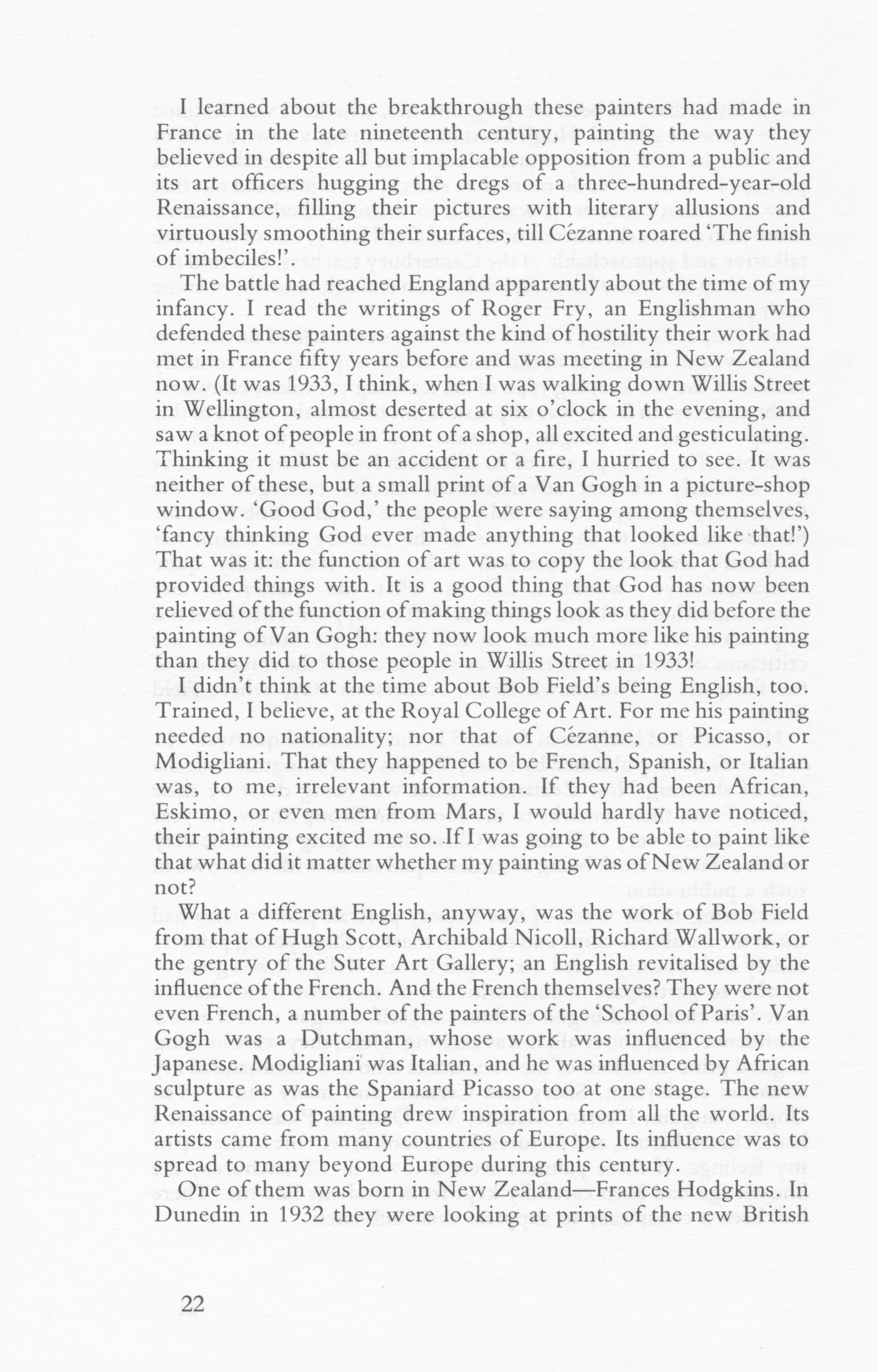 I learned about the breakthrough these painters had made in France in the late nineteenth century, painting the way they believed in despite all but implacable opposition from a public and its art officers hugging the dregs of a three-hundred-year-old Renaissance, filling their pictures with literary allusions and virtuously smoothing their surfaces, till Cézanne roared 'The finish of imbeciles!'.

The battle had reached England apparently about the time of my infancy. I read the writings of Roger Fry, an Englishman who defended these painters against the kind of hostility their work had met in France fifty years before and was meeting in New Zealand now. (It was 1933, I think, when I was walking down Willis Street in Wellington, almost deserted at six o'clock in the evening, and saw a knot of people in front of a shop, all excited and gesticulating. Thinking it must be an accident or a fire, I hurried to see. It was neither of these, but a small print of a Van Gogh in a picture-shop window. 'Good God,' the people were saying among themselves, 'fancy thinking God ever made anything that looked like that!') That was it: the function of art was to copy the look that God had provided things with. It is a good thing that God has now been relieved of the function of making things look as they did before the painting of Van Gogh: they now look much more like his painting than they did to those people in Willis Street in 1933!

I didn't think at the time about Bob Field's being English, too. Trained, I believe, at the Royal College of Art. For me his painting needed no nationality; nor that of Cézanne, or Picasso, or Modigliani. That they happened to be French, Spanish, or Italian was, to me, irrelevant information. If they had been African, Eskimo, or even men from Mars, I would hardly have noticed, their painting excited me so. If I was going to be able to paint like that what did it matter whether my painting was of New Zealand or not?

What a different English, anyway, was the work of Bob Field from that of Hugh Scott, Archibald Nicoll, Richard Wallwork, or the gentry of the Suter Art Gallery; an English revitalised by the influence of the French. And the French themselves? They were not even French, a number of the painters of the 'School of Paris'. Van Gogh was a Dutchman, whose work was influenced by the Japanese. Modigliani was Italian, and he was influenced by African sculpture as was the Spaniard Picasso too at one stage. The new Renaissance of painting drew inspiration from all the world. Its artists came from many countries of Europe. Its influence was to spread to many beyond Europe during this century.

One of them was born in New Zealand—Frances Hodgkins. In Dunedin in 1932 they were looking at prints of the new British

22